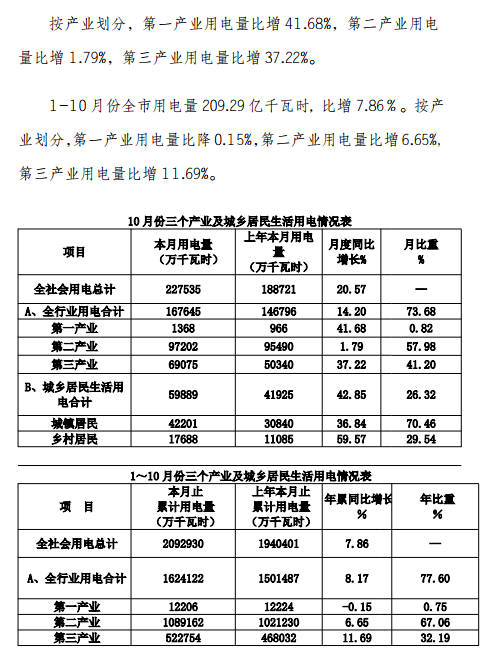 按产业划分，第一产业用电量比增 41.68%，第二产业用电量比增 1.79%，第三产业用电量比增 37.22%。

1-10 月份全市用电量 209.29 亿千瓦时，比增 7.86％。按产业划分，第一产业用电量比降 0.15%，第二产业用电量比增 6.65%，第三产业用电量比增 11.69%。

10 月份三个产业及城乡居民生活用电情况表

| 项目 | 本月用电量（万千瓦时） | 上年本月用电量（万千瓦时） | 月度同比增长% | 月比重% |
|---|---|---|---|---|
| 全社会用电总计 | 227535 | 188721 | 20.57 | — |
| A、全行业用电合计 | 167645 | 146796 | 14.20 | 73.68 |
| 第一产业 | 1368 | 966 | 41.68 | 0.82 |
| 第二产业 | 97202 | 95490 | 1.79 | 57.98 |
| 第三产业 | 69075 | 50340 | 37.22 | 41.20 |
| B、城乡居民生活用电合计 | 59889 | 41925 | 42.85 | 26.32 |
| 城镇居民 | 42201 | 30840 | 36.84 | 70.46 |
| 乡村居民 | 17688 | 11085 | 59.57 | 29.54 |

1～10 月份三个产业及城乡居民生活用电情况表

| 项　目 | 本月止累计用电量（万千瓦时） | 上年本月止累计用电量（万千瓦时） | 年累同比增长% | 年比重% |
|---|---|---|---|---|
| 全社会用电总计 | 2092930 | 1940401 | 7.86 | — |
| A、全行业用电合计 | 1624122 | 1501487 | 8.17 | 77.60 |
| 第一产业 | 12206 | 12224 | -0.15 | 0.75 |
| 第二产业 | 1089162 | 1021230 | 6.65 | 67.06 |
| 第三产业 | 522754 | 468032 | 11.69 | 32.19 |